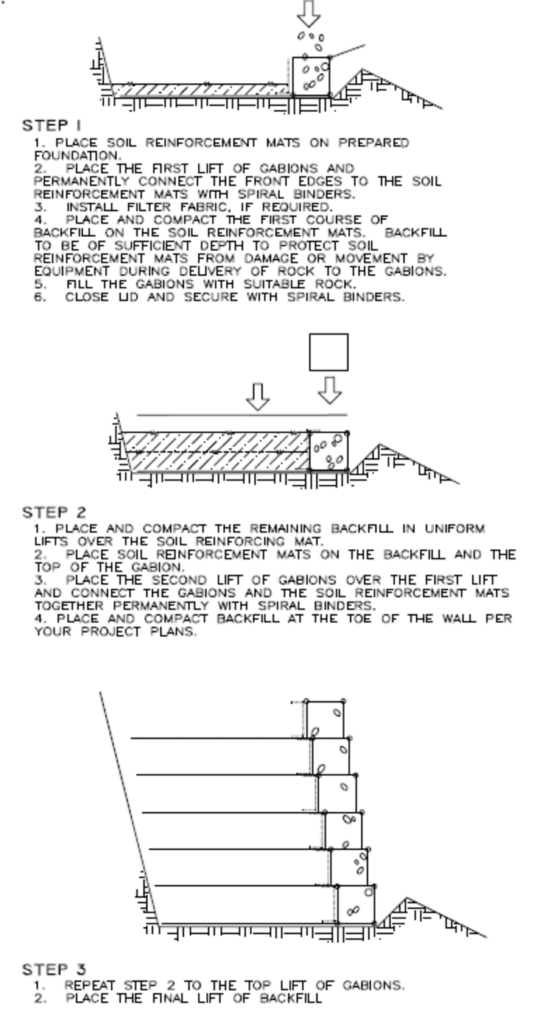 STEP 1
1. PLACE SOIL REINFORCEMENT MATS ON PREPARED FOUNDATION.
2. PLACE THE FIRST LIFT OF GABIONS AND PERMANENTLY CONNECT THE FRONT EDGES TO THE SOIL REINFORCEMENT MATS WITH SPIRAL BINDERS.
3. INSTALL FILTER FABRIC, IF REQUIRED.
4. PLACE AND COMPACT THE FIRST COURSE OF BACKFILL ON THE SOIL REINFORCEMENT MATS. BACKFILL TO BE OF SUFFICIENT DEPTH TO PROTECT SOIL REINFORCEMENT MATS FROM DAMAGE OR MOVEMENT BY EQUIPMENT DURING DELIVERY OF ROCK TO THE GABIONS.
5. FILL THE GABIONS WITH SUITABLE ROCK.
6. CLOSE LID AND SECURE WITH SPIRAL BINDERS.

STEP 2
1. PLACE AND COMPACT THE REMAINING BACKFILL IN UNIFORM LIFTS OVER THE SOIL REINFORCING MAT.
2. PLACE SOIL REINFORCEMENT MATS ON THE BACKFILL AND THE TOP OF THE GABION.
3. PLACE THE SECOND LIFT OF GABIONS OVER THE FIRST LIFT AND CONNECT THE GABIONS AND THE SOIL REINFORCEMENT MATS TOGETHER PERMANENTLY WITH SPIRAL BINDERS.
4. PLACE AND COMPACT BACKFILL AT THE TOE OF THE WALL PER YOUR PROJECT PLANS.

STEP 3
1. REPEAT STEP 2 TO THE TOP LIFT OF GABIONS.
2. PLACE THE FINAL LIFT OF BACKFILL